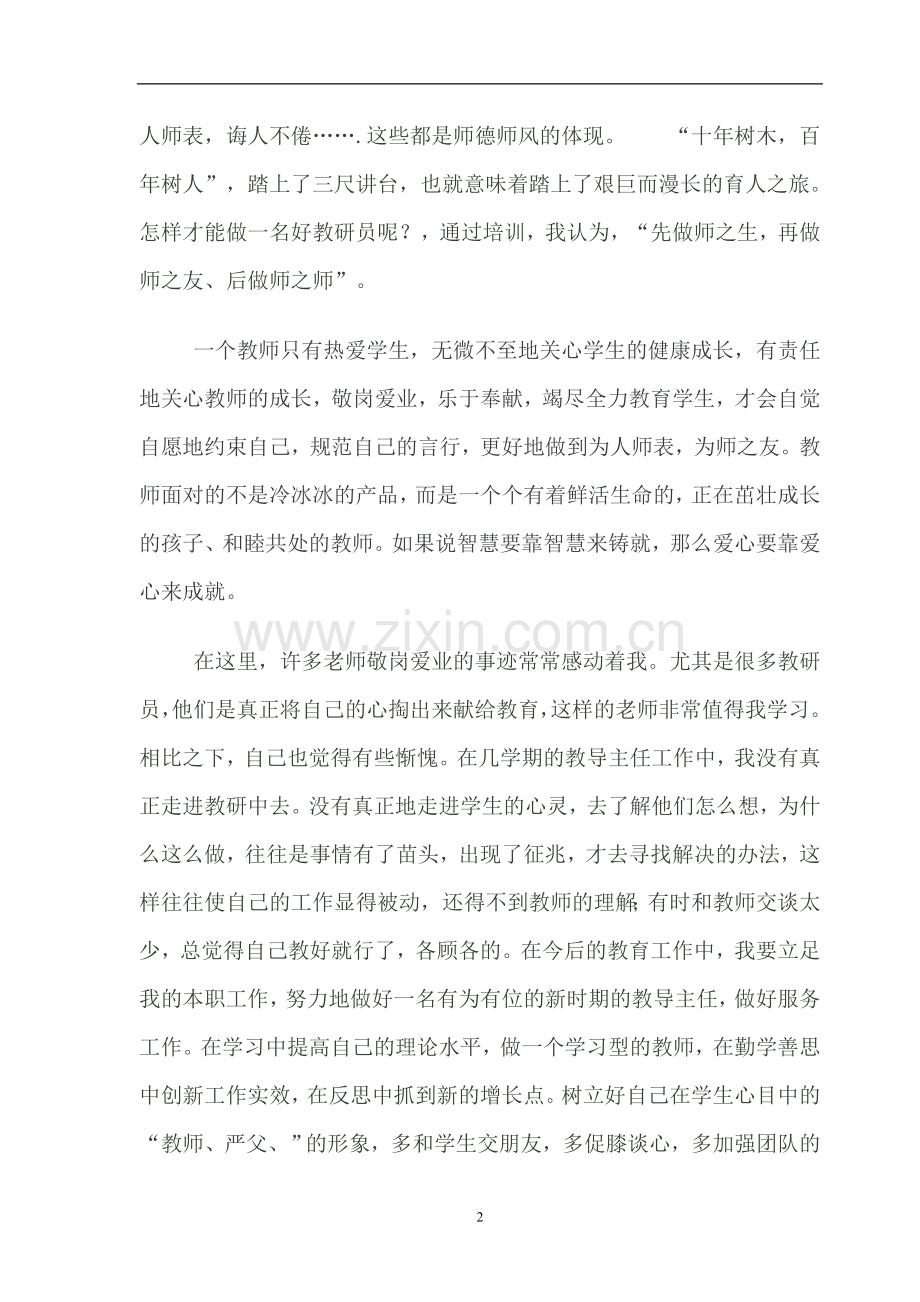 人师表，诲人不倦…….这些都是师德师风的体现。 “十年树木，百年树人”，踏上了三尺讲台，也就意味着踏上了艰巨而漫长的育人之旅。怎样才能做一名好教研员呢？，通过培训，我认为，“先做师之生，再做师之友、后做师之师”。

一个教师只有热爱学生，无微不至地关心学生的健康成长，有责任地关心教师的成长，敬岗爱业，乐于奉献，竭尽全力教育学生，才会自觉自愿地约束自己，规范自己的言行，更好地做到为人师表，为师之友。教师面对的不是冷冰冰的产品，而是一个个有着鲜活生命的，正在茁壮成长的孩子、和睦共处的教师。如果说智慧要靠智慧来铸就，那么爱心要靠爱心来成就。

在这里，许多老师敬岗爱业的事迹常常感动着我。尤其是很多教研员,他们是真正将自己的心掏出来献给教育,这样的老师非常值得我学习。相比之下，自己也觉得有些惭愧。在几学期的教导主任工作中，我没有真正走进教研中去。没有真正地走进学生的心灵，去了解他们怎么想，为什么这么做，往往是事情有了苗头，出现了征兆，才去寻找解决的办法，这样往往使自己的工作显得被动，还得不到教师的理解;有时和教师交谈太少，总觉得自己教好就行了，各顾各的。在今后的教育工作中，我要立足我的本职工作，努力地做好一名有为有位的新时期的教导主任，做好服务工作。在学习中提高自己的理论水平，做一个学习型的教师，在勤学善思中创新工作实效，在反思中抓到新的增长点。树立好自己在学生心目中的“教师、严父、”的形象，多和学生交朋友，多促膝谈心，多加强团队的

2

www.zixin.com.cn